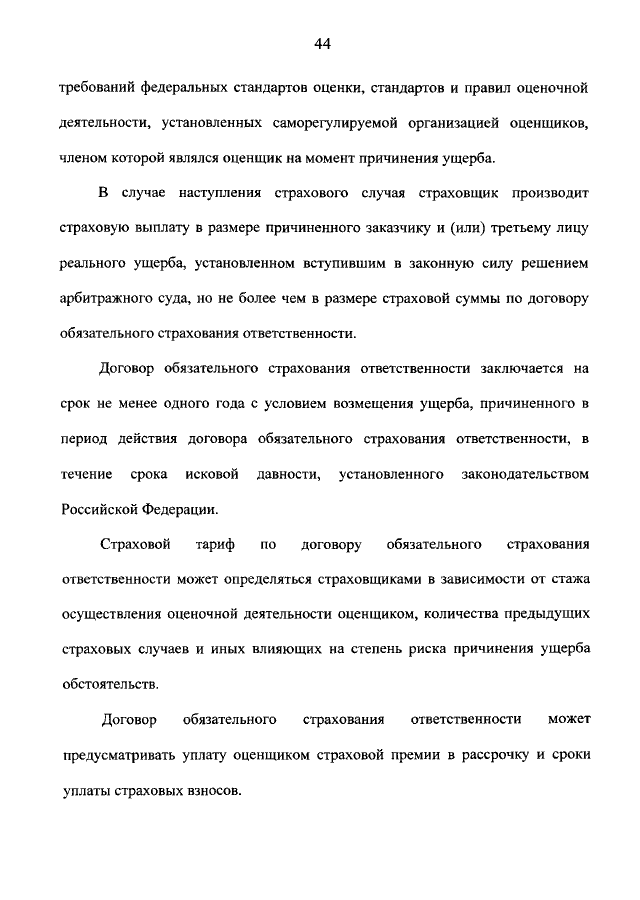 44

требований федеральных стандартов оценки, стандартов и правил оценочной деятельности, установленных саморегулируемой организацией оценщиков, членом которой являлся оценщик на момент причинения ущерба.

В случае наступления страхового случая страховщик производит страховую выплату в размере причиненного заказчику и (или) третьему лицу реального ущерба, установленном вступившим в законную силу решением арбитражного суда, но не более чем в размере страховой суммы по договору обязательного страхования ответственности.

Договор обязательного страхования ответственности заключается на срок не менее одного года с условием возмещения ущерба, причиненного в период действия договора обязательного страхования ответственности, в течение срока исковой давности, установленного законодательством Российской Федерации.

Страховой тариф по договору обязательного страхования ответственности может определяться страховщиками в зависимости от стажа осуществления оценочной деятельности оценщиком, количества предыдущих страховых случаев и иных влияющих на степень риска причинения ущерба обстоятельств.

Договор обязательного страхования ответственности может предусматривать уплату оценщиком страховой премии в рассрочку и сроки уплаты страховых взносов.